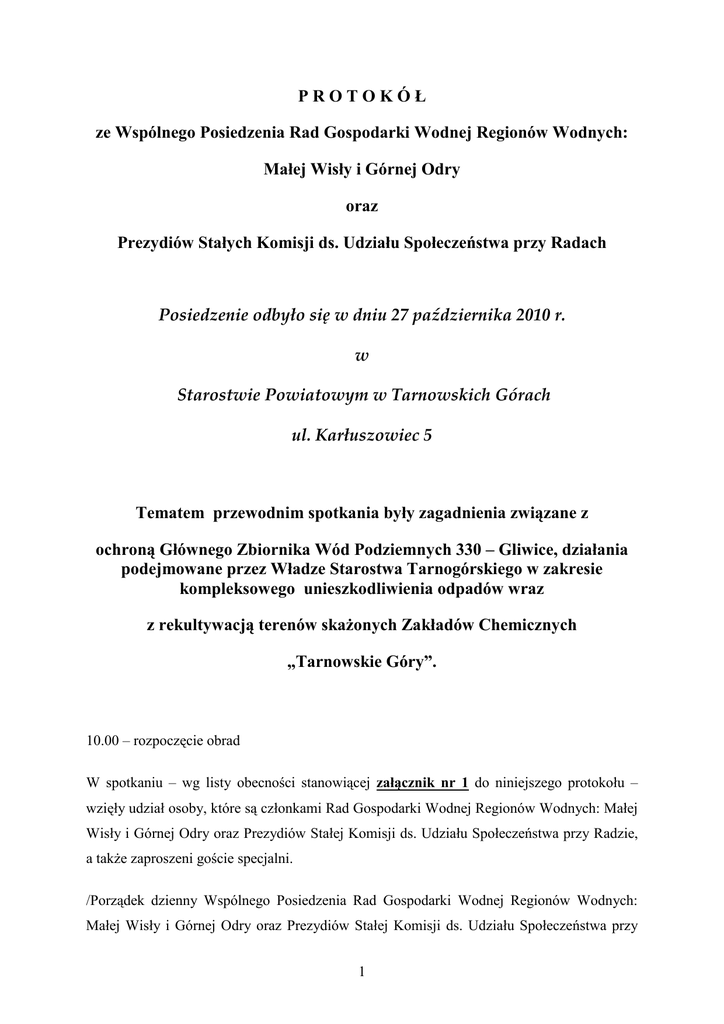 P R O T O K Ó Ł

ze Wspólnego Posiedzenia Rad Gospodarki Wodnej Regionów Wodnych:

Małej Wisły i Górnej Odry

oraz

Prezydiów Stałych Komisji ds. Udziału Społeczeństwa przy Radach

Posiedzenie odbyło się w dniu 27 października 2010 r.

w

Starostwie Powiatowym w Tarnowskich Górach

ul. Karłuszowiec 5

Tematem przewodnim spotkania były zagadnienia związane z

ochroną Głównego Zbiornika Wód Podziemnych 330 – Gliwice, działania podejmowane przez Władze Starostwa Tarnogórskiego w zakresie kompleksowego unieszkodliwienia odpadów wraz

z rekultywacją terenów skażonych Zakładów Chemicznych

„Tarnowskie Góry”.

10.00 – rozpoczęcie obrad

W spotkaniu – wg listy obecności stanowiącej załącznik nr 1 do niniejszego protokołu – wzięły udział osoby, które są członkami Rad Gospodarki Wodnej Regionów Wodnych: Małej Wisły i Górnej Odry oraz Prezydiów Stałej Komisji ds. Udziału Społeczeństwa przy Radzie, a także zaproszeni goście specjalni.

/Porządek dzienny Wspólnego Posiedzenia Rad Gospodarki Wodnej Regionów Wodnych: Małej Wisły i Górnej Odry oraz Prezydiów Stałej Komisji ds. Udziału Społeczeństwa przy

1